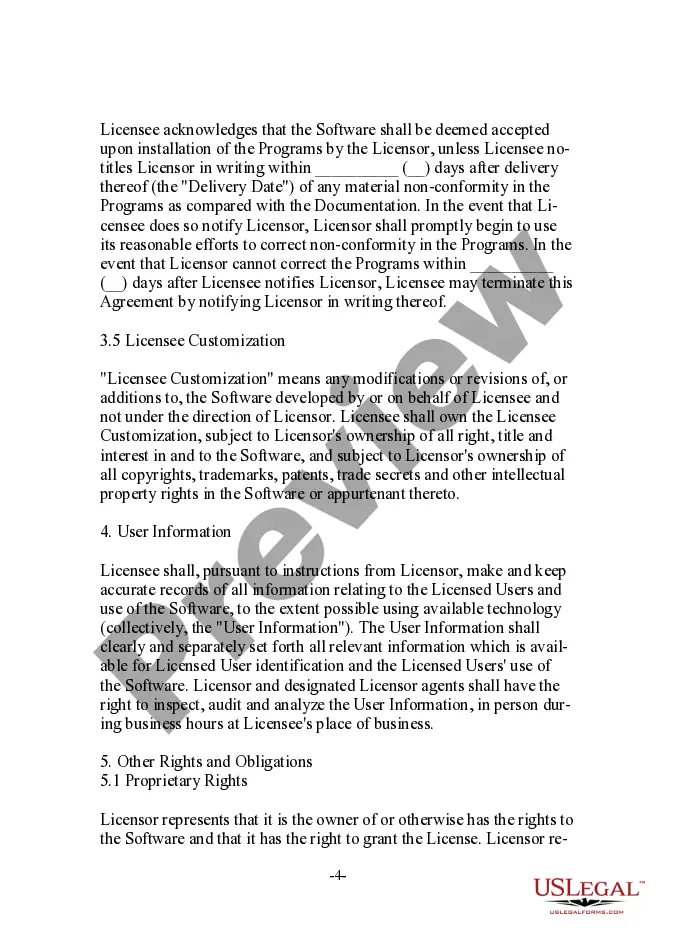 Licensee acknowledges that the Software shall be deemed accepted upon installation of the Programs by the Licensor, unless Licensee notitles Licensor in writing within __________ (__) days after delivery thereof (the "Delivery Date") of any material non-conformity in the Programs as compared with the Documentation. In the event that Licensee does so notify Licensor, Licensor shall promptly begin to use its reasonable efforts to correct non-conformity in the Programs. In the event that Licensor cannot correct the Programs within __________ (__) days after Licensee notifies Licensor, Licensee may terminate this Agreement by notifying Licensor in writing thereof.

3.5 Licensee Customization

"Licensee Customization" means any modifications or revisions of, or additions to, the Software developed by or on behalf of Licensee and not under the direction of Licensor. Licensee shall own the Licensee Customization, subject to Licensor's ownership of all right, title and interest in and to the Software, and subject to Licensor's ownership of all copyrights, trademarks, patents, trade secrets and other intellectual property rights in the Software or appurtenant thereto.

4. User Information

Licensee shall, pursuant to instructions from Licensor, make and keep accurate records of all information relating to the Licensed Users and use of the Software, to the extent possible using available technology (collectively, the "User Information"). The User Information shall clearly and separately set forth all relevant information which is available for Licensed User identification and the Licensed Users' use of the Software. Licensor and designated Licensor agents shall have the right to inspect, audit and analyze the User Information, in person during business hours at Licensee's place of business.

5. Other Rights and Obligations
5.1 Proprietary Rights

Licensor represents that it is the owner of or otherwise has the rights to the Software and that it has the right to grant the License. Licensor re-

-4-

Preview

USLegal™
USLEGALFORMS.COM